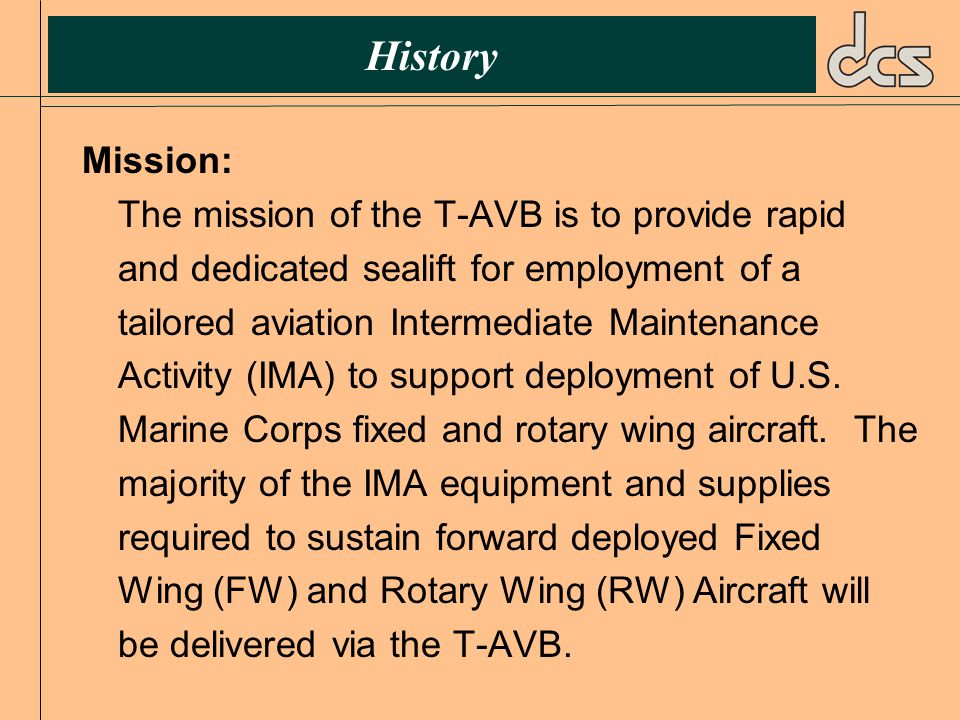 History

dcs

Mission:

The mission of the T-AVB is to provide rapid and dedicated sealift for employment of a tailored aviation Intermediate Maintenance Activity (IMA) to support deployment of U.S. Marine Corps fixed and rotary wing aircraft. The majority of the IMA equipment and supplies required to sustain forward deployed Fixed Wing (FW) and Rotary Wing (RW) Aircraft will be delivered via the T-AVB.